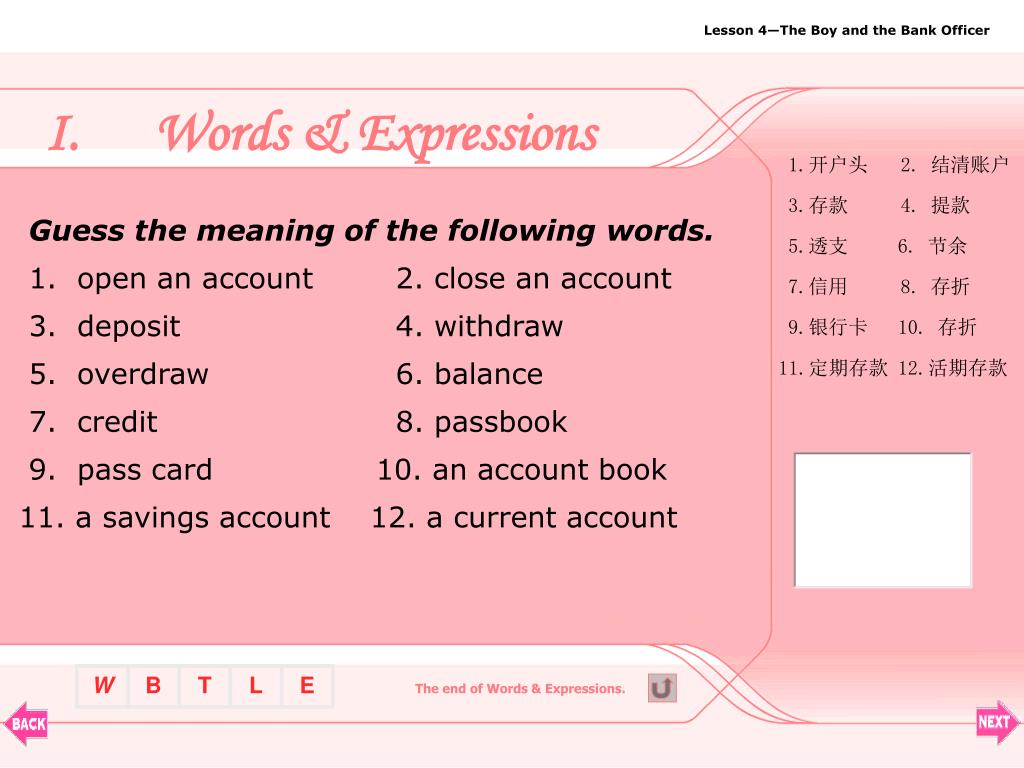 Lesson 4—The Boy and the Bank Officer

I. Words & Expressions

Guess the meaning of the following words.

1. open an account
2. close an account
3. deposit
4. withdraw
5. overdraw
6. balance
7. credit
8. passbook
9. pass card
10. an account book
11. a savings account
12. a current account

1. 开户头 2. 结清账户
3. 存款 4. 提款
5. 透支 6. 节余
7. 信用 8. 存折
9. 银行卡 10. 存折
11. 定期存款 12. 活期存款

W B T L E

The end of Words & Expressions.

BACK

NEXT